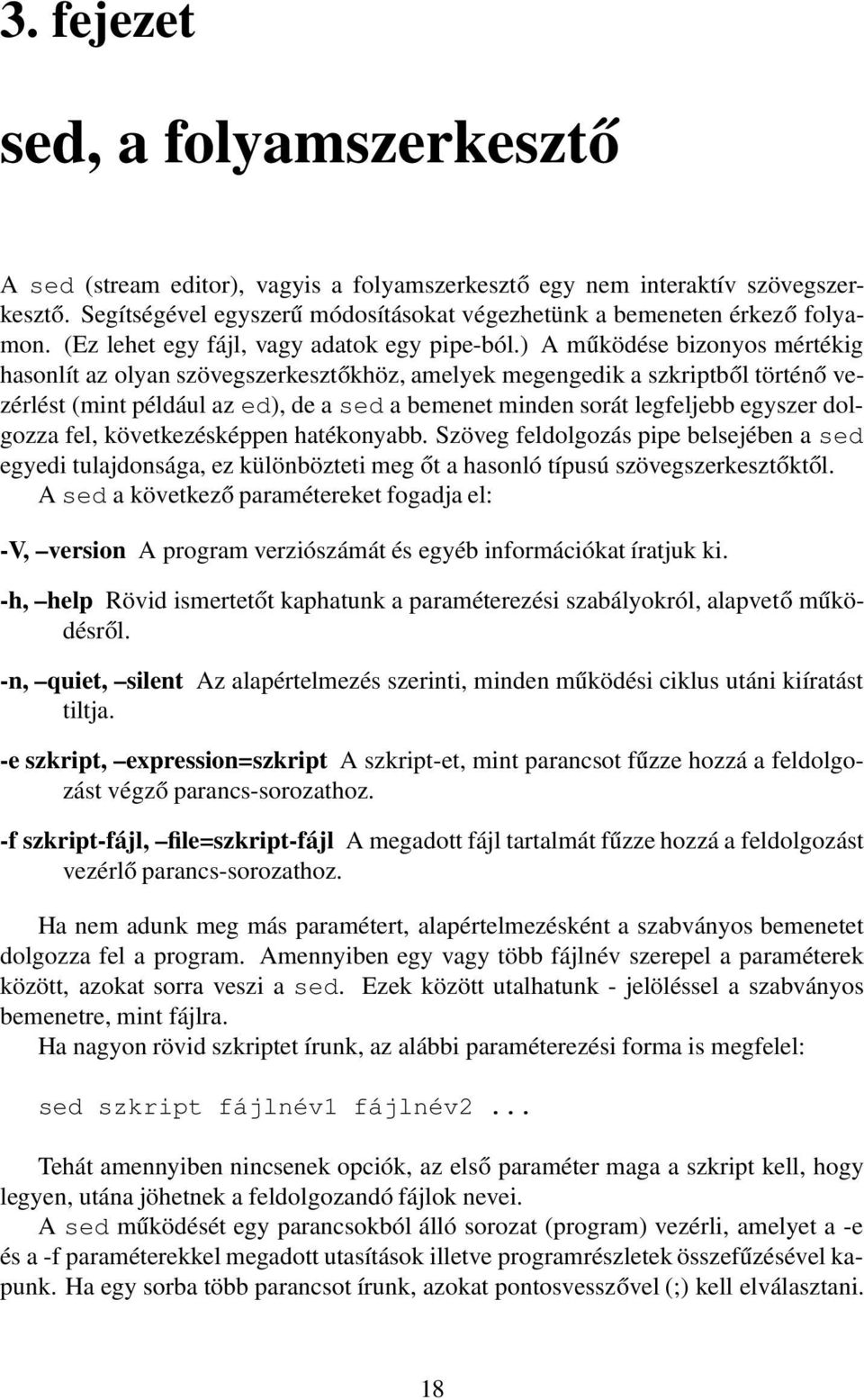 3. fejezet

sed, a folyamszerkesztő

A sed (stream editor), vagyis a folyamszerkesztő egy nem interaktív szövegszerkesztő. Segítségével egyszerű módosításokat végezhetünk a bemeneten érkező folyamon. (Ez lehet egy fájl, vagy adatok egy pipe-ból.) A működése bizonyos mértékig hasonlít az olyan szövegszerkesztőkhöz, amelyek megengedik a szkriptből történő vezérlést (mint például az ed), de a sed a bemenet minden sorát legfeljebb egyszer dolgozza fel, következésképpen hatékonyabb. Szöveg feldolgozás pipe belsejében a sed egyedi tulajdonsága, ez különbözteti meg őt a hasonló típusú szövegszerkesztőktől.

A sed a következő paramétereket fogadja el:

-V, –version A program verziószámát és egyéb információkat íratjuk ki.

-h, –help Rövid ismertetőt kaphatunk a paraméterezési szabályokról, alapvető működésről.

-n, –quiet, –silent Az alapértelmezés szerinti, minden működési ciklus utáni kiíratást tiltja.

-e szkript, –expression=szkript A szkript-et, mint parancsot fűzze hozzá a feldolgozást végző parancs-sorozathoz.

-f szkript-fájl, –file=szkript-fájl A megadott fájl tartalmát fűzze hozzá a feldolgozást vezérlő parancs-sorozathoz.

Ha nem adunk meg más paramétert, alapértelmezésként a szabványos bemenetet dolgozza fel a program. Amennyiben egy vagy több fájlnév szerepel a paraméterek között, azokat sorra veszi a sed. Ezek között utalhatunk - jelöléssel a szabványos bemenetre, mint fájlra.

Ha nagyon rövid szkriptet írunk, az alábbi paraméterezési forma is megfelel:

sed szkript fájlnév1 fájlnév2 ...

Tehát amennyiben nincsenek opciók, az első paraméter maga a szkript kell, hogy legyen, utána jöhetnek a feldolgozandó fájlok nevei.

A sed működését egy parancsokból álló sorozat (program) vezérli, amelyet a -e és a -f paraméterekkel megadott utasítások illetve programrészletek összefűzésével kapunk. Ha egy sorba több parancsot írunk, azokat pontosvesszővel (;) kell elválasztani.

18